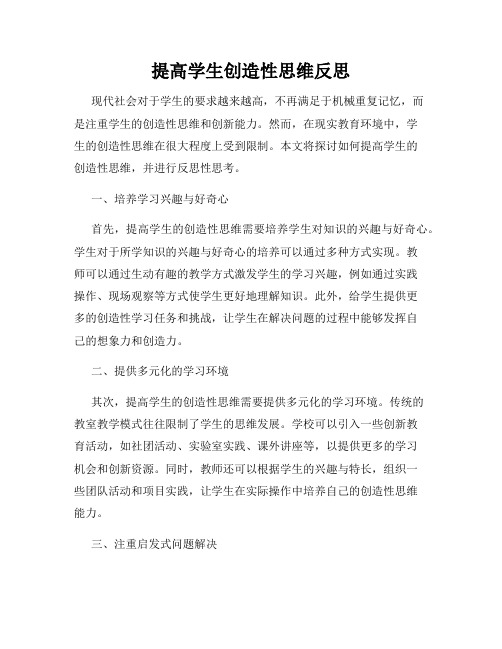 提高学生创造性思维反思

现代社会对于学生的要求越来越高，不再满足于机械重复记忆，而是注重学生的创造性思维和创新能力。然而，在现实教育环境中，学生的创造性思维在很大程度上受到限制。本文将探讨如何提高学生的创造性思维，并进行反思性思考。

一、培养学习兴趣与好奇心

首先，提高学生的创造性思维需要培养学生对知识的兴趣与好奇心。学生对于所学知识的兴趣与好奇心的培养可以通过多种方式实现。教师可以通过生动有趣的教学方式激发学生的学习兴趣，例如通过实践操作、现场观察等方式使学生更好地理解知识。此外，给学生提供更多的创造性学习任务和挑战，让学生在解决问题的过程中能够发挥自己的想象力和创造力。

二、提供多元化的学习环境

其次，提高学生的创造性思维需要提供多元化的学习环境。传统的教室教学模式往往限制了学生的思维发展。学校可以引入一些创新教育活动，如社团活动、实验室实践、课外讲座等，以提供更多的学习机会和创新资源。同时，教师还可以根据学生的兴趣与特长，组织一些团队活动和项目实践，让学生在实际操作中培养自己的创造性思维能力。

三、注重启发式问题解决